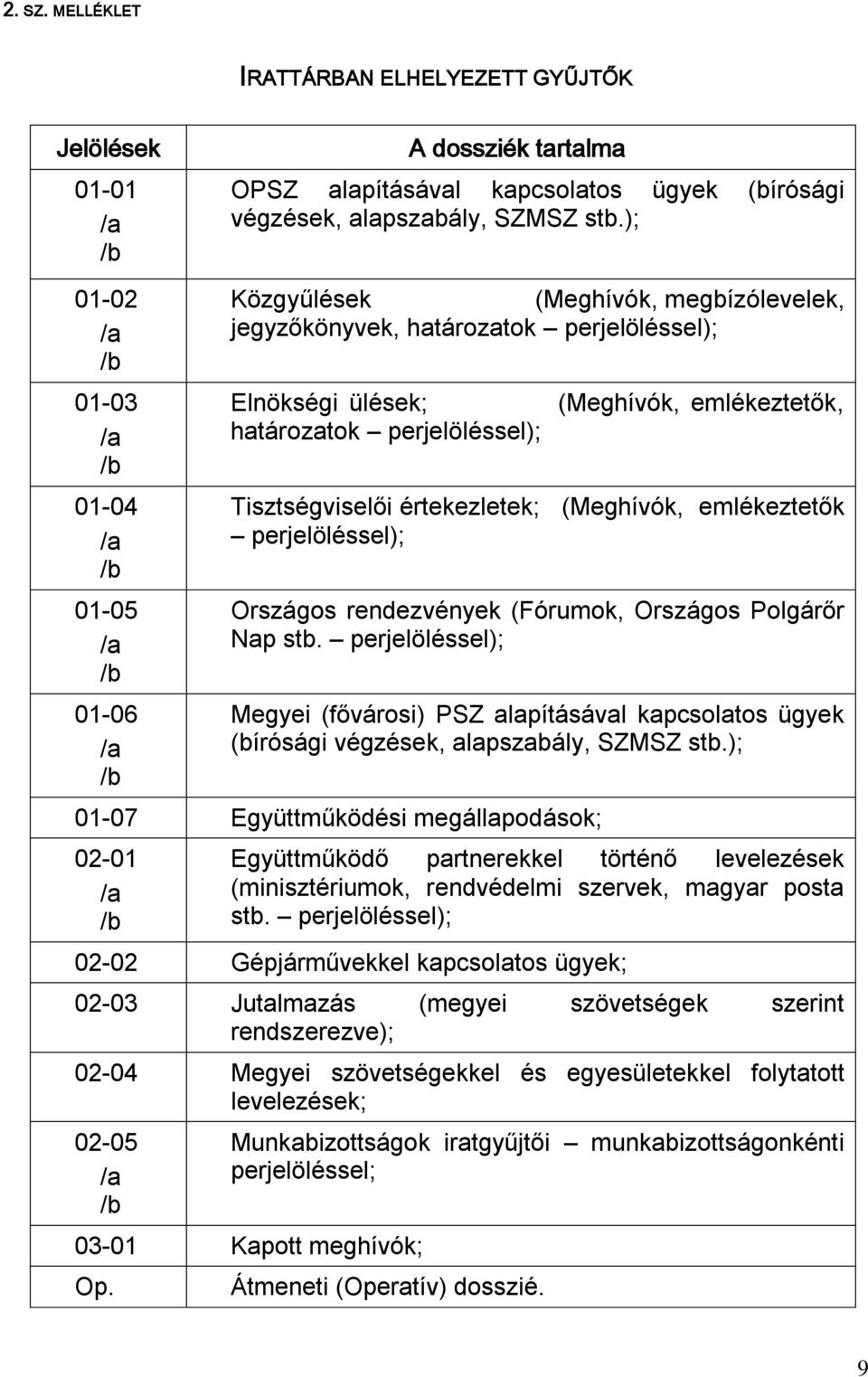 2. SZ. MELLÉKLET

IRATTÁRBAN ELHELYEZETT GYŰJTŐK

| Jelölések | A dossziék tartalma |
|---|---|
| 01-01 /a /b | OPSZ alapításával kapcsolatos ügyek (bírósági végzések, alapszabály, SZMSZ stb.); |
| 01-02 /a /b | Közgyűlések (Meghívók, megbízólevelek, jegyzőkönyvek, határozatok – perjelöléssel); |
| 01-03 /a /b | Elnökségi ülések; (Meghívók, emlékeztetők, határozatok – perjelöléssel); |
| 01-04 /a /b | Tisztségviselői értekezletek; (Meghívók, emlékeztetők – perjelöléssel); |
| 01-05 /a /b | Országos rendezvények (Fórumok, Országos Polgárőr Nap stb. – perjelöléssel); |
| 01-06 /a /b | Megyei (fővárosi) PSZ alapításával kapcsolatos ügyek (bírósági végzések, alapszabály, SZMSZ stb.); |
| 01-07 | Együttműködési megállapodások; |
| 02-01 /a /b | Együttműködő partnerekkel történő levelezések (minisztériumok, rendvédelmi szervek, magyar posta stb. – perjelöléssel); |
| 02-02 | Gépjárművekkel kapcsolatos ügyek; |
| 02-03 | Jutalmazás (megyei szövetségek szerint rendszerezve); |
| 02-04 | Megyei szövetségekkel és egyesületekkel folytatott levelezések; |
| 02-05 /a /b | Munkabizottságok iratgyűjtői – munkabizottságonkénti perjelöléssel; |
| 03-01 | Kapott meghívók; |
| Op. | Átmeneti (Operatív) dosszié. |

9